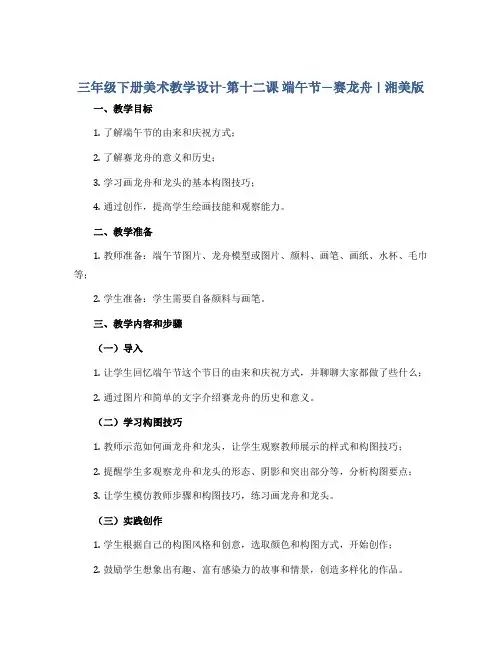 三年级下册美术教学设计-第十二课 端午节—赛龙舟丨湘美版

一、教学目标

1. 了解端午节的由来和庆祝方式；

2. 了解赛龙舟的意义和历史；

3. 学习画龙舟和龙头的基本构图技巧；

4. 通过创作，提高学生绘画技能和观察能力。

二、教学准备

1. 教师准备：端午节图片、龙舟模型或图片、颜料、画笔、画纸、水杯、毛巾等；

2. 学生准备：学生需要自备颜料与画笔。

三、教学内容和步骤

（一）导入

1. 让学生回忆端午节这个节日的由来和庆祝方式，并聊聊大家都做了些什么；

2. 通过图片和简单的文字介绍赛龙舟的历史和意义。

（二）学习构图技巧

1. 教师示范如何画龙舟和龙头，让学生观察教师展示的样式和构图技巧；

2. 提醒学生多观察龙舟和龙头的形态、阴影和突出部分等，分析构图要点；

3. 让学生模仿教师步骤和构图技巧，练习画龙舟和龙头。

（三）实践创作

1. 学生根据自己的构图风格和创意，选取颜色和构图方式，开始创作；

2. 鼓励学生想象出有趣、富有感染力的故事和情景，创造多样化的作品。